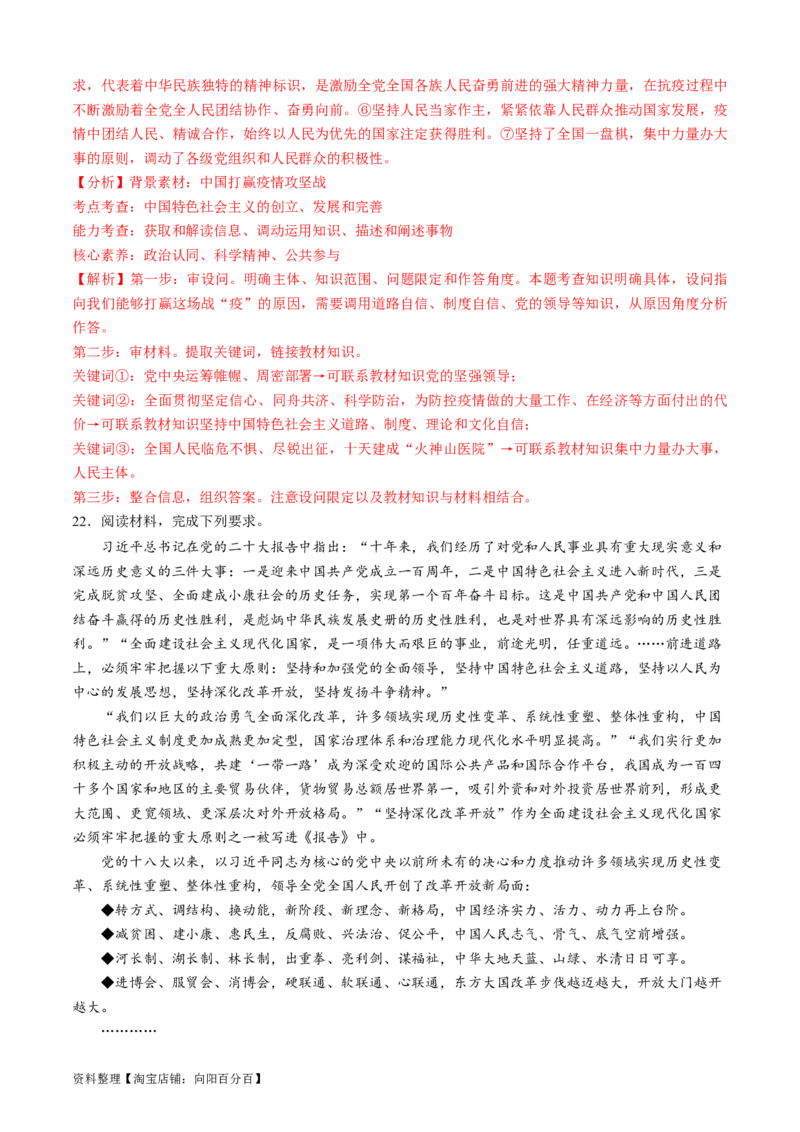 求，代表着中华民族独特的精神标识，是激励全党全国各族人民奋勇前进的强大精神力量，在抗疫过程中不断激励着全党全人民团结协作、奋勇向前。⑥坚持人民当家作主，紧紧依靠人民群众推动国家发展，疫情中团结人民、精诚合作，始终以人民为优先的国家注定获得胜利。⑦坚持了全国一盘棋，集中力量办大事的原则，调动了各级党组织和人民群众的积极性。

【分析】背景素材：中国打赢疫情攻坚战

考点考查：中国特色社会主义的创立、发展和完善

能力考查：获取和解读信息、调动运用知识、描述和阐述事物

核心素养：政治认同、科学精神、公共参与

【解析】第一步：审设问。明确主体、知识范围、问题限定和作答角度。本题考查知识明确具体，设问指向我们能够打赢这场战“疫”的原因，需要调用道路自信、制度自信、党的领导等知识，从原因角度分析作答。

第二步：审材料。提取关键词，链接教材知识。

关键词①：党中央运筹帷幄、周密部署→可联系教材知识党的坚强领导；

关键词②：全面贯彻坚定信心、同舟共济、科学防治，为防控疫情做的大量工作、在经济等方面付出的代价→可联系教材知识坚持中国特色社会主义道路、制度、理论和文化自信；

关键词③：全国人民临危不惧、尽锐出征，十天建成“火神山医院”→可联系教材知识集中力量办大事，人民主体。

第三步：整合信息，组织答案。注意设问限定以及教材知识与材料相结合。

22．阅读材料，完成下列要求。

习近平总书记在党的二十大报告中指出：“十年来，我们经历了对党和人民事业具有重大现实意义和深远历史意义的三件大事：一是迎来中国共产党成立一百周年，二是中国特色社会主义进入新时代，三是完成脱贫攻坚、全面建成小康社会的历史任务，实现第一个百年奋斗目标。这是中国共产党和中国人民团结奋斗赢得的历史性胜利，是彪炳中华民族发展史册的历史性胜利，也是对世界具有深远影响的历史性胜利。”“全面建设社会主义现代化国家，是一项伟大而艰巨的事业，前途光明，任重道远。……前进道路上，必须牢牢把握以下重大原则：坚持和加强党的全面领导，坚持中国特色社会主义道路，坚持以人民为中心的发展思想，坚持深化改革开放，坚持发扬斗争精神。”

“我们以巨大的政治勇气全面深化改革，许多领域实现历史性变革、系统性重塑、整体性重构，中国特色社会主义制度更加成熟更加定型，国家治理体系和治理能力现代化水平明显提高。”“我们实行更加积极主动的开放战略，共建‘一带一路’成为深受欢迎的国际公共产品和国际合作平台，我国成为一百四十多个国家和地区的主要贸易伙伴，货物贸易总额居世界第一，吸引外资和对外投资居世界前列，形成更大范围、更宽领域、更深层次对外开放格局。”“坚持深化改革开放”作为全面建设社会主义现代化国家必须牢牢把握的重大原则之一被写进《报告》中。

党的十八大以来，以习近平同志为核心的党中央以前所未有的决心和力度推动许多领域实现历史性变革、系统性重塑、整体性重构，领导全党全国人民开创了改革开放新局面：

◆转方式、调结构、换动能，新阶段、新理念、新格局，中国经济实力、活力、动力再上台阶。

◆减贫困、建小康、惠民生，反腐败、兴法治、促公平，中国人民志气、骨气、底气空前增强。

◆河长制、湖长制、林长制，出重拳、亮利剑、谋福祉，中华大地天蓝、山绿、水清日日可享。

◆进博会、服贸会、消博会，硬联通、软联通、心联通，东方大国改革步伐越迈越大，开放大门越开越大。

…………

资料整理【淘宝店铺：向阳百分百】